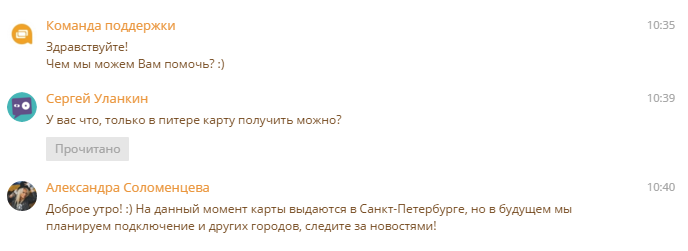 Команда поддержки
10:35
Здравствуйте!
Чем мы можем Вам помочь? :)

Сергей Уланкин
10:39
У вас что, только в питере карту получить можно?

Прочитано

Александра Соломенцева
10:40
Доброе утро! :) На данный момент карты выдаются в Санкт-Петербурге, но в будущем мы планируем подключение и других городов, следите за новостями!